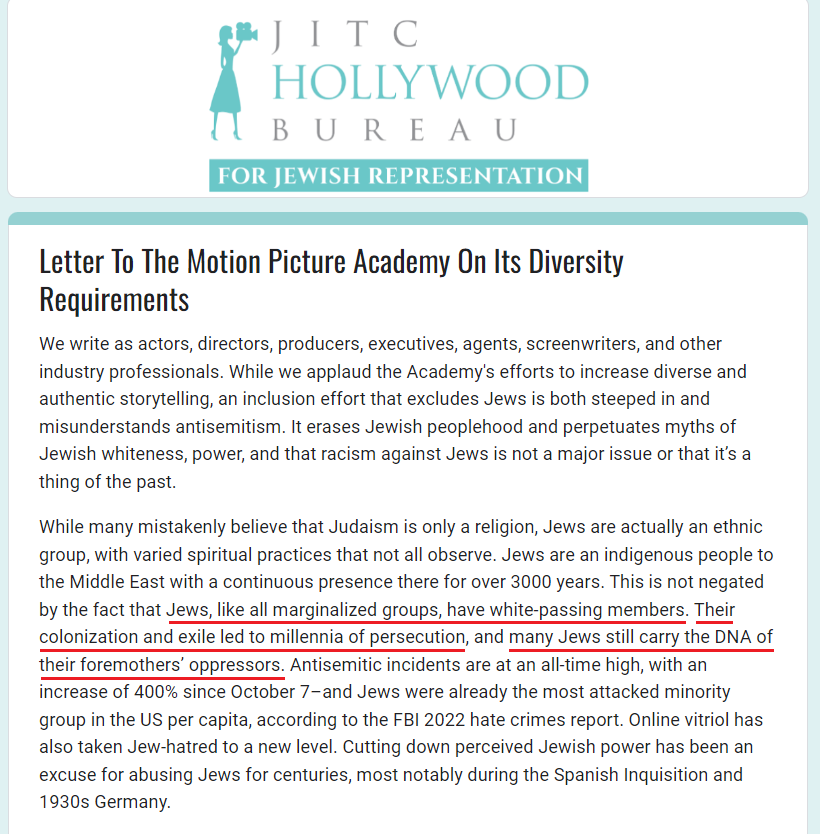 JITC HOLLYWOOD BUREAU
FOR JEWISH REPRESENTATION

Letter To The Motion Picture Academy On Its Diversity Requirements

We write as actors, directors, producers, executives, agents, screenwriters, and other industry professionals. While we applaud the Academy's efforts to increase diverse and authentic storytelling, an inclusion effort that excludes Jews is both steeped in and misunderstands antisemitism. It erases Jewish peoplehood and perpetuates myths of Jewish whiteness, power, and that racism against Jews is not a major issue or that it's a thing of the past.

While many mistakenly believe that Judaism is only a religion, Jews are actually an ethnic group, with varied spiritual practices that not all observe. Jews are an indigenous people to the Middle East with a continuous presence there for over 3000 years. This is not negated by the fact that Jews, like all marginalized groups, have white-passing members. Their colonization and exile led to millennia of persecution, and many Jews still carry the DNA of their foremothers' oppressors. Antisemitic incidents are at an all-time high, with an increase of 400% since October 7–and Jews were already the most attacked minority group in the US per capita, according to the FBI 2022 hate crimes report. Online vitriol has also taken Jew-hatred to a new level. Cutting down perceived Jewish power has been an excuse for abusing Jews for centuries, most notably during the Spanish Inquisition and 1930s Germany.